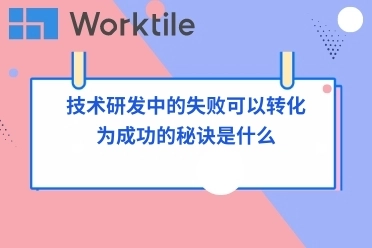 Worktile

技术研发中的失败可以转化为成功的秘诀是什么